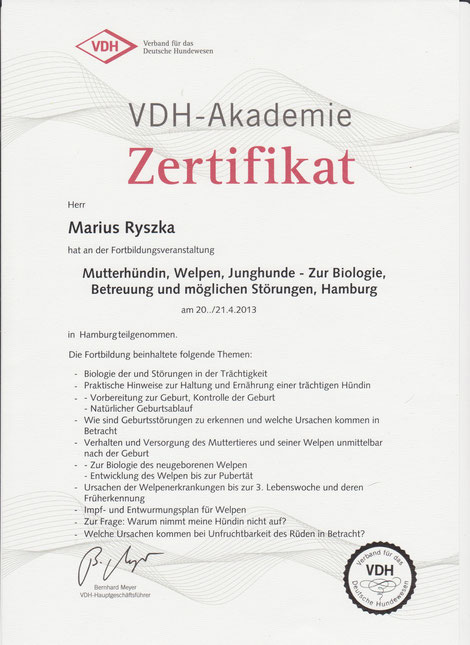 VDH Verband für das Deutsche Hundewesen

VDH-Akademie

Zertifikat

Herr

Marius Ryszka

hat an der Fortbildungsveranstaltung

Mutterhündin, Welpen, Junghunde - Zur Biologie, Betreuung und möglichen Störungen, Hamburg

am 20../21.4.2013

in Hamburg teilgenommen.

Die Fortbildung beinhaltete folgende Themen:

- Biologie der und Störungen in der Trächtigkeit
- Praktische Hinweise zur Haltung und Ernährung einer trächtigen Hündin
- - Vorbereitung zur Geburt, Kontrolle der Geburt
  - Natürlicher Geburtsablauf
- Wie sind Geburtsstörungen zu erkennen und welche Ursachen kommen in Betracht
- Verhalten und Versorgung des Muttertieres und seiner Welpen unmittelbar nach der Geburt
- - Zur Biologie des neugeborenen Welpen
  - Entwicklung des Welpen bis zur Pubertät
- Ursachen der Welpenerkrankungen bis zur 3. Lebenswoche und deren Früherkennung
- Impf- und Entwurmungsplan für Welpen
- Zur Frage: Warum nimmt meine Hündin nicht auf?
- Welche Ursachen kommen bei Unfruchtbarkeit des Rüden in Betracht?

B. Meyer
Bernhard Meyer
VDH-Hauptgeschäftsführer

Verband für das Deutsche Hundewesen VDH